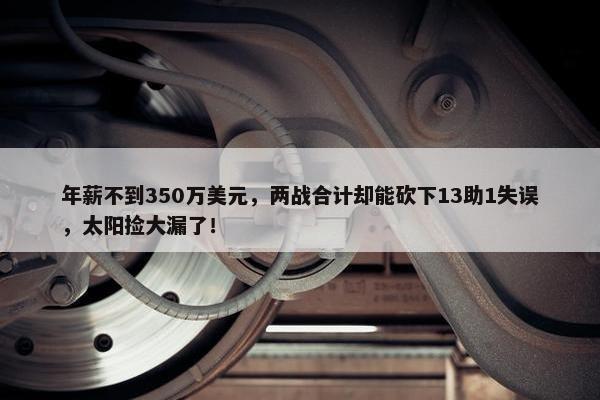 年薪不到350万美元，两战合计却能砍下13助1失误，太阳捡大漏了！